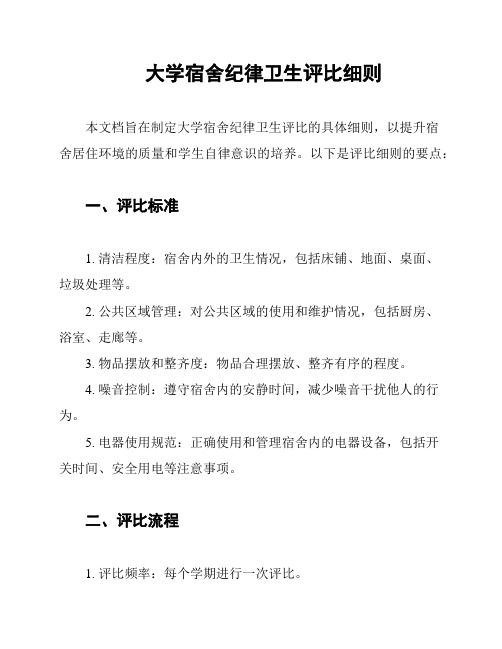 大学宿舍纪律卫生评比细则

本文档旨在制定大学宿舍纪律卫生评比的具体细则，以提升宿舍居住环境的质量和学生自律意识的培养。以下是评比细则的要点：

一、评比标准

1. 清洁程度：宿舍内外的卫生情况，包括床铺、地面、桌面、垃圾处理等。

2. 公共区域管理：对公共区域的使用和维护情况，包括厨房、浴室、走廊等。

3. 物品摆放和整齐度：物品合理摆放、整齐有序的程度。

4. 噪音控制：遵守宿舍内的安静时间，减少噪音干扰他人的行为。

5. 电器使用规范：正确使用和管理宿舍内的电器设备，包括开关时间、安全用电等注意事项。

二、评比流程

1. 评比频率：每个学期进行一次评比。